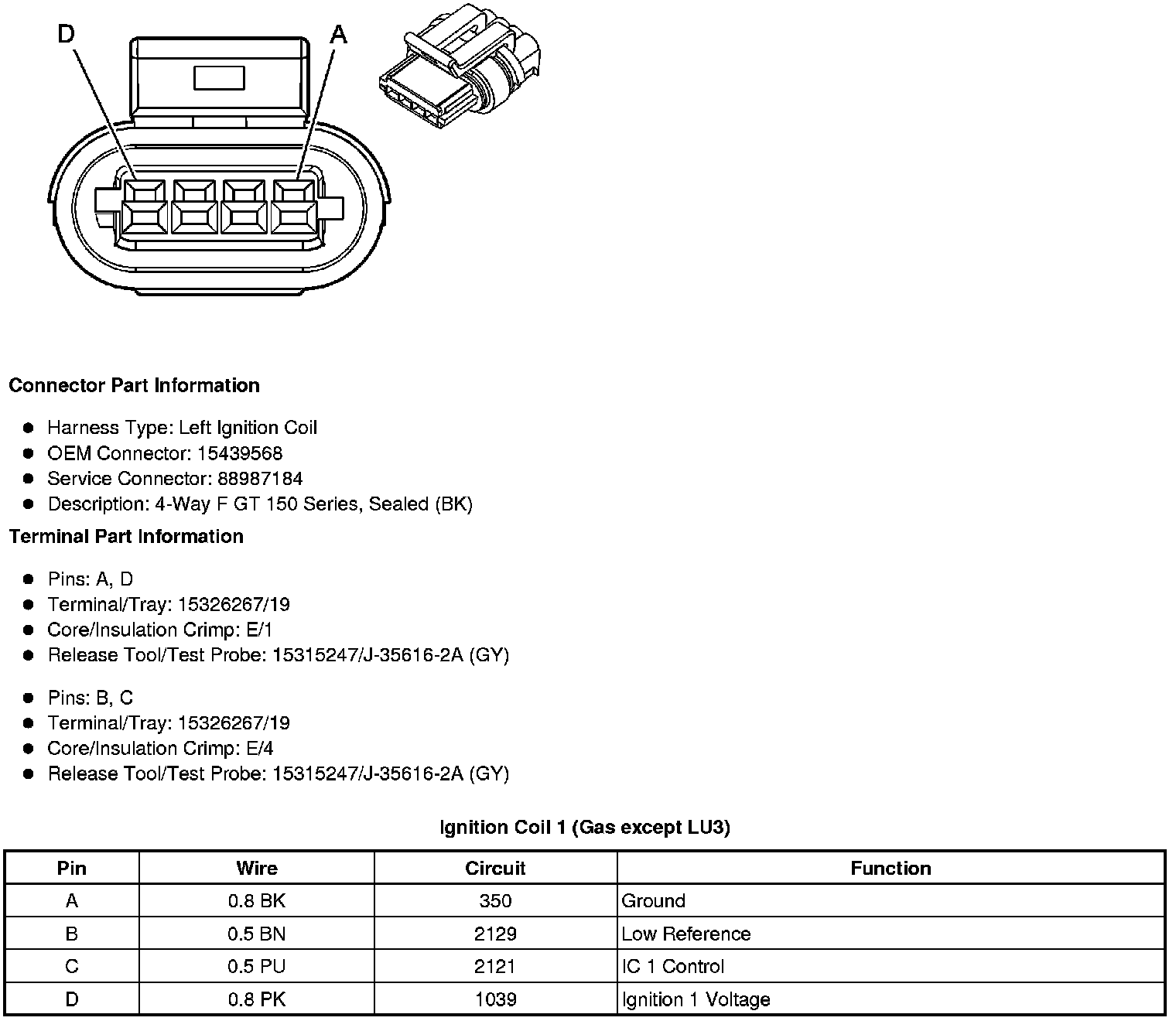 D

A

**Connector Part Information**

- Harness Type: Left Ignition Coil
- OEM Connector: 15439568
- Service Connector: 88987184
- Description: 4-Way F GT 150 Series, Sealed (BK)

**Terminal Part Information**

- Pins: A, D
- Terminal/Tray: 15326267/19
- Core/Insulation Crimp: E/1
- Release Tool/Test Probe: 15315247/J-35616-2A (GY)

- Pins: B, C
- Terminal/Tray: 15326267/19
- Core/Insulation Crimp: E/4
- Release Tool/Test Probe: 15315247/J-35616-2A (GY)

**Ignition Coil 1 (Gas except LU3)**

| Pin | Wire | Circuit | Function |
|---|---|---|---|
| A | 0.8 BK | 350 | Ground |
| B | 0.5 BN | 2129 | Low Reference |
| C | 0.5 PU | 2121 | IC 1 Control |
| D | 0.8 PK | 1039 | Ignition 1 Voltage |